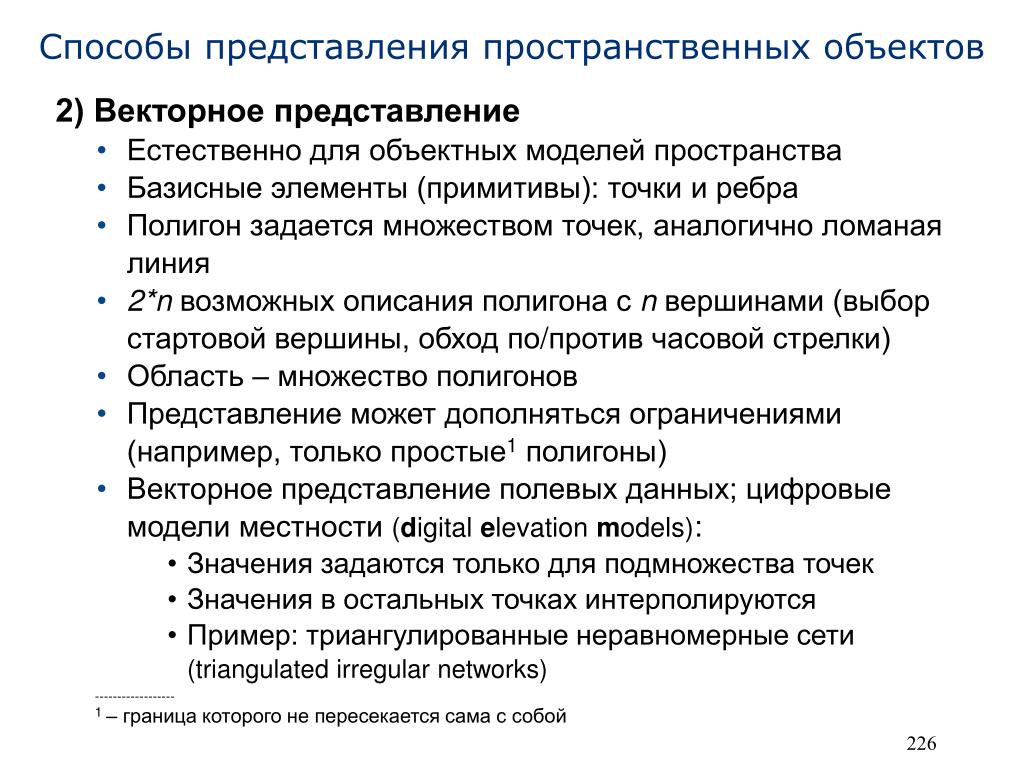 Способы представления пространственных объектов

2) Векторное представление

• Естественно для объектных моделей пространства
• Базисные элементы (примитивы): точки и ребра
• Полигон задается множеством точек, аналогично ломаная линия
• 2*n возможных описания полигона с n вершинами (выбор стартовой вершины, обход по/против часовой стрелки)
• Область – множество полигонов
• Представление может дополняться ограничениями (например, только простые$^1$ полигоны)
• Векторное представление полевых данных; цифровые модели местности (digital elevation models):
  • Значения задаются только для подмножества точек
  • Значения в остальных точках интерполируются
  • Пример: триангулированные неравномерные сети (triangulated irregular networks)

------------------
$^1$ – граница которого не пересекается сама с собой

226